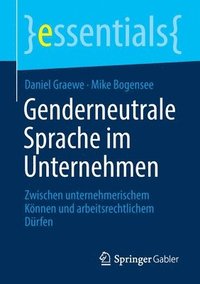 }essentials{

Daniel Graewe · Mike Bogensee

Genderneutrale Sprache im Unternehmen

Zwischen unternehmerischem Können und arbeitsrechtlichem Dürfen

Springer Gabler